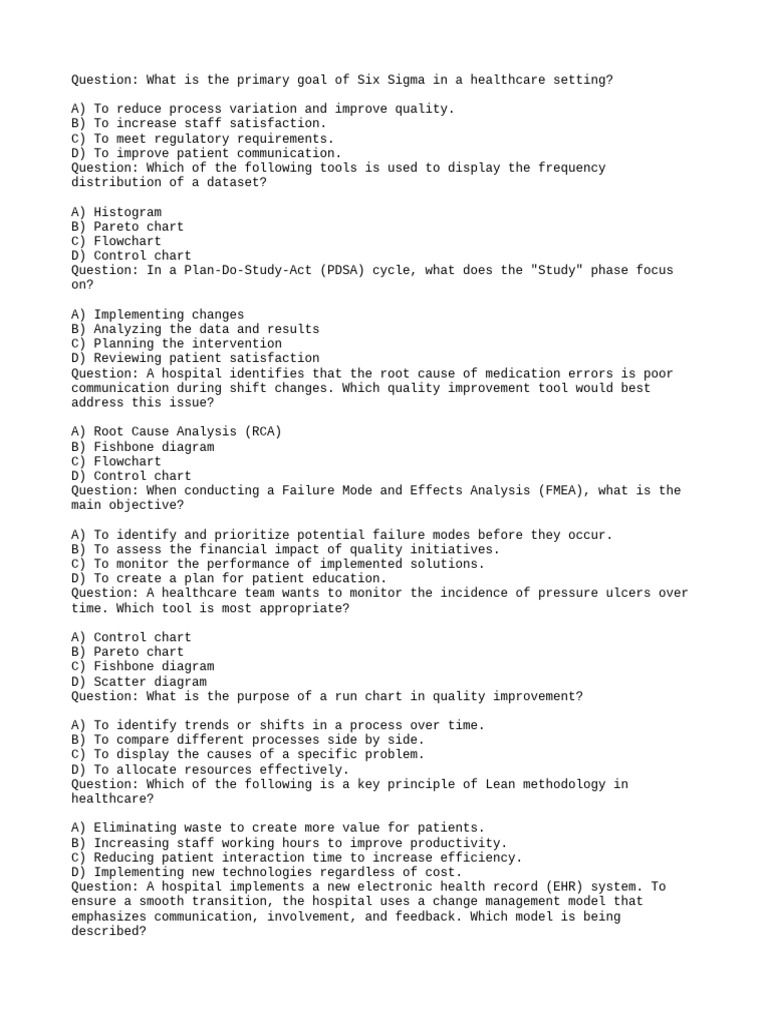 Question: What is the primary goal of Six Sigma in a healthcare setting?

A) To reduce process variation and improve quality.
B) To increase staff satisfaction.
C) To meet regulatory requirements.
D) To improve patient communication.
Question: Which of the following tools is used to display the frequency distribution of a dataset?

A) Histogram
B) Pareto chart
C) Flowchart
D) Control chart
Question: In a Plan-Do-Study-Act (PDSA) cycle, what does the "Study" phase focus on?

A) Implementing changes
B) Analyzing the data and results
C) Planning the intervention
D) Reviewing patient satisfaction
Question: A hospital identifies that the root cause of medication errors is poor communication during shift changes. Which quality improvement tool would best address this issue?

A) Root Cause Analysis (RCA)
B) Fishbone diagram
C) Flowchart
D) Control chart
Question: When conducting a Failure Mode and Effects Analysis (FMEA), what is the main objective?

A) To identify and prioritize potential failure modes before they occur.
B) To assess the financial impact of quality initiatives.
C) To monitor the performance of implemented solutions.
D) To create a plan for patient education.
Question: A healthcare team wants to monitor the incidence of pressure ulcers over time. Which tool is most appropriate?

A) Control chart
B) Pareto chart
C) Fishbone diagram
D) Scatter diagram
Question: What is the purpose of a run chart in quality improvement?

A) To identify trends or shifts in a process over time.
B) To compare different processes side by side.
C) To display the causes of a specific problem.
D) To allocate resources effectively.
Question: Which of the following is a key principle of Lean methodology in healthcare?

A) Eliminating waste to create more value for patients.
B) Increasing staff working hours to improve productivity.
C) Reducing patient interaction time to increase efficiency.
D) Implementing new technologies regardless of cost.
Question: A hospital implements a new electronic health record (EHR) system. To ensure a smooth transition, the hospital uses a change management model that emphasizes communication, involvement, and feedback. Which model is being described?